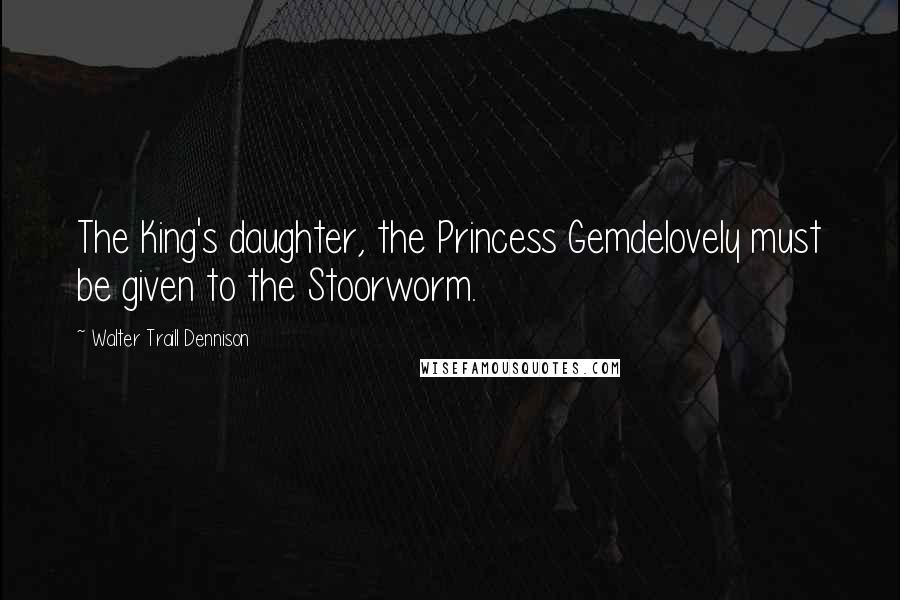 The King's daughter, the Princess Gemdelovely must be given to the Stoorworm.

~ Walter Traill Dennison

WISEFAMOUSQUOTES.COM